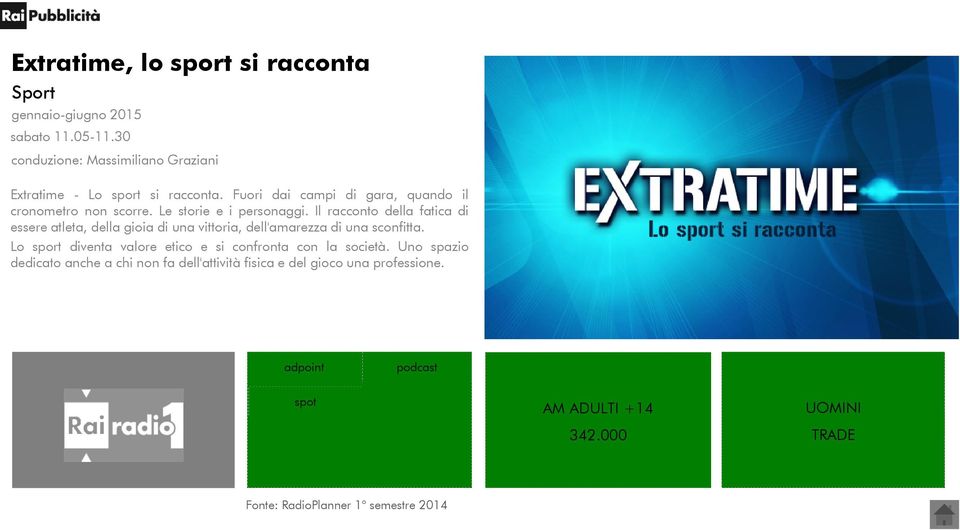 Rai Pubblicità

Extratime, lo sport si racconta

Sport

gennaio-giugno 2015

sabato 11.05-11.30

conduzione: Massimiliano Graziani

Extratime - Lo sport si racconta. Fuori dai campi di gara, quando il cronometro non scorre. Le storie e i personaggi. Il racconto della fatica di essere atleta, della gioia di una vittoria, dell'amarezza di una sconfitta.

Lo sport diventa valore etico e si confronta con la società. Uno spazio dedicato anche a chi non fa dell'attività fisica e del gioco una professione.

EXTRATIME
Lo sport si racconta

Rai radio 1

adpoint

podcast

spot

AM ADULTI +14
342.000

UOMINI
TRADE

Fonte: RadioPlanner 1° semestre 2014